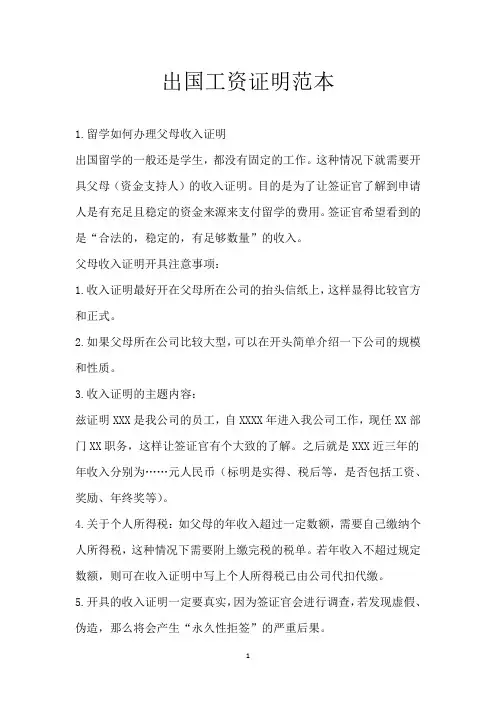 出国工资证明范本

1.留学如何办理父母收入证明

出国留学的一般还是学生，都没有固定的工作。这种情况下就需要开具父母（资金支持人）的收入证明。目的是为了让签证官了解到申请人是有充足且稳定的资金来源来支付留学的费用。签证官希望看到的是“合法的，稳定的，有足够数量”的收入。

父母收入证明开具注意事项：

1.收入证明最好开在父母所在公司的抬头信纸上，这样显得比较官方和正式。

2.如果父母所在公司比较大型，可以在开头简单介绍一下公司的规模和性质。

3.收入证明的主题内容：

兹证明 XXX 是我公司的员工，自 XXXX 年进入我公司工作，现任 XX 部门 XX 职务，这样让签证官有个大致的了解。之后就是 XXX 近三年的年收入分别为……元人民币（标明是实得、税后等，是否包括工资、奖励、年终奖等）。

4.关于个人所得税：如父母的年收入超过一定数额，需要自己缴纳个人所得税，这种情况下需要附上缴完税的税单。若年收入不超过规定数额，则可在收入证明中写上个人所得税已由公司代扣代缴。

5.开具的收入证明一定要真实，因为签证官会进行调查，若发现虚假、伪造，那么将会产生“永久性拒签”的严重后果。

1